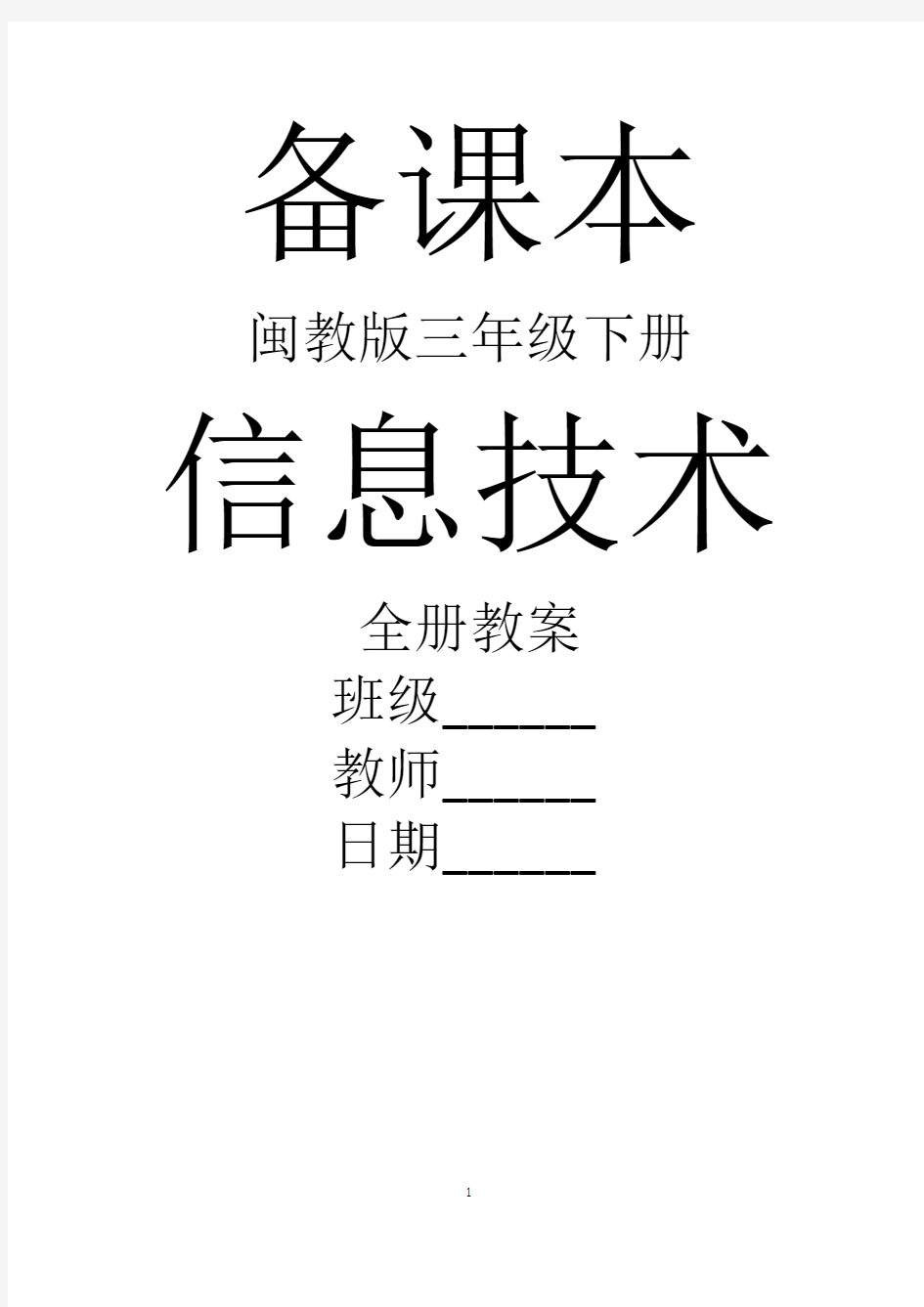 备课本

闽教版三年级下册

信息技术

全册教案

班级______

教师______

日期______

1